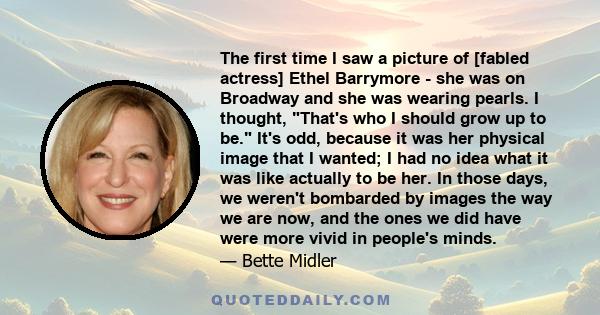 The first time I saw a picture of [fabled actress] Ethel Barrymore - she was on Broadway and she was wearing pearls. I thought, "That's who I should grow up to be." It's odd, because it was her physical image that I wanted; I had no idea what it was like actually to be her. In those days, we weren't bombarded by images the way we are now, and the ones we did have were more vivid in people's minds.
— Bette Midler

QUOTEDDAILY.COM